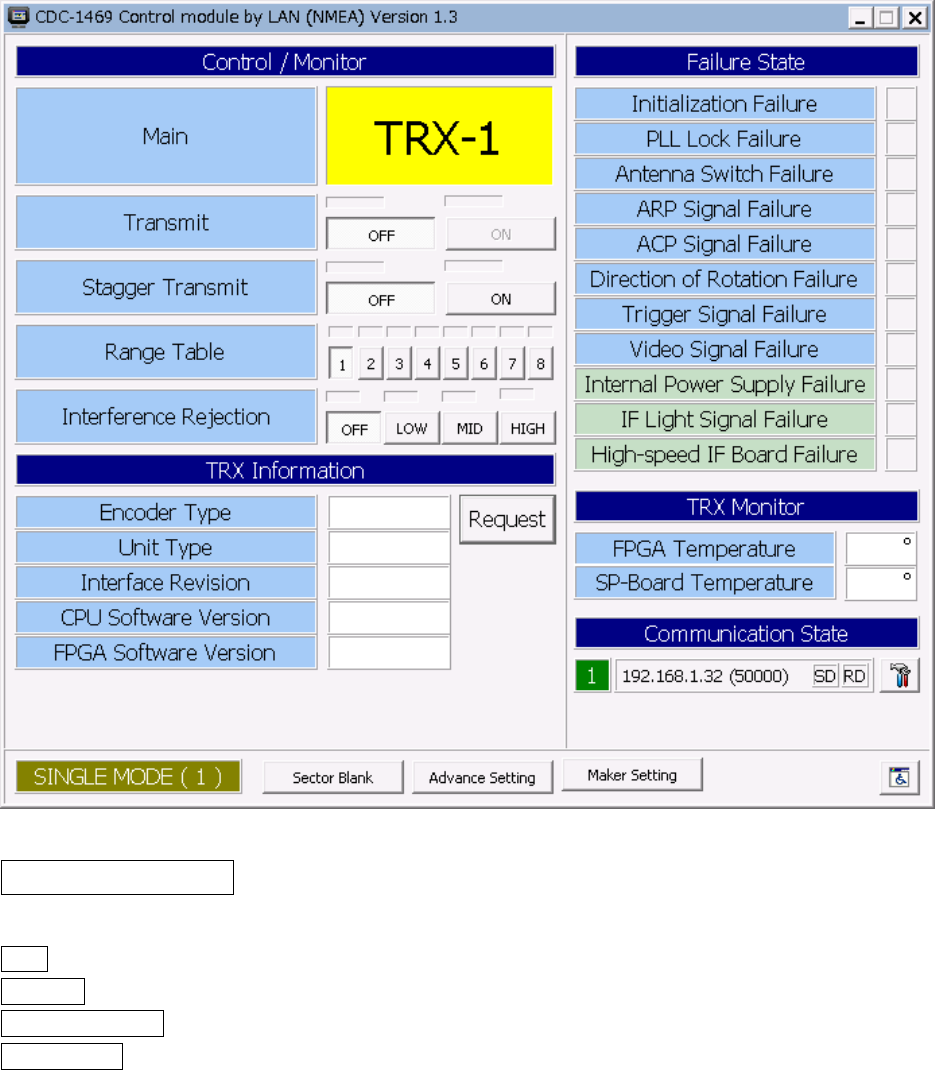 CDC-1469 Control module by LAN (NMEA) Version 1.3

Control / Monitor

Main

TRX-1

Transmit

OFF

ON

Stagger Transmit

OFF

ON

Range Table

1 2 3 4 5 6 7 8

Interference Rejection

OFF

LOW

MID

HIGH

TRX Information

Encoder Type

Unit Type

Interface Revision

CPU Software Version

FPGA Software Version

Request

Failure State

Initialization Failure

PLL Lock Failure

Antenna Switch Failure

ARP Signal Failure

ACP Signal Failure

Direction of Rotation Failure

Trigger Signal Failure

Video Signal Failure

Internal Power Supply Failure

IF Light Signal Failure

High-speed IF Board Failure

TRX Monitor

FPGA Temperature °

SP-Board Temperature °

Communication State

1 192.168.1.32 (50000) SD RD

SINGLE MODE ( 1 )

Sector Blank

Advance Setting

Maker Setting